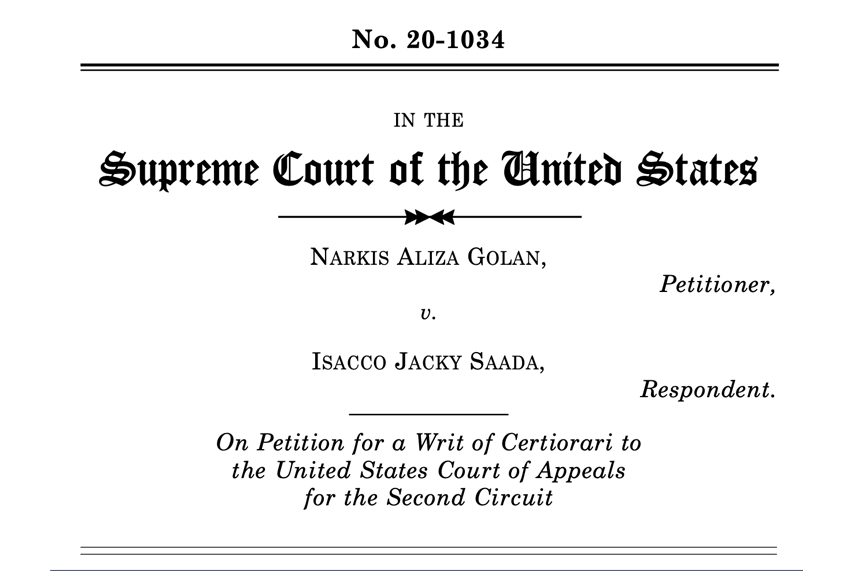 No. 20-1034

IN THE

Supreme Court of the United States

NARKIS ALIZA GOLAN,

Petitioner,

v.

ISACCO JACKY SAADA,

Respondent.

On Petition for a Writ of Certiorari to the United States Court of Appeals for the Second Circuit